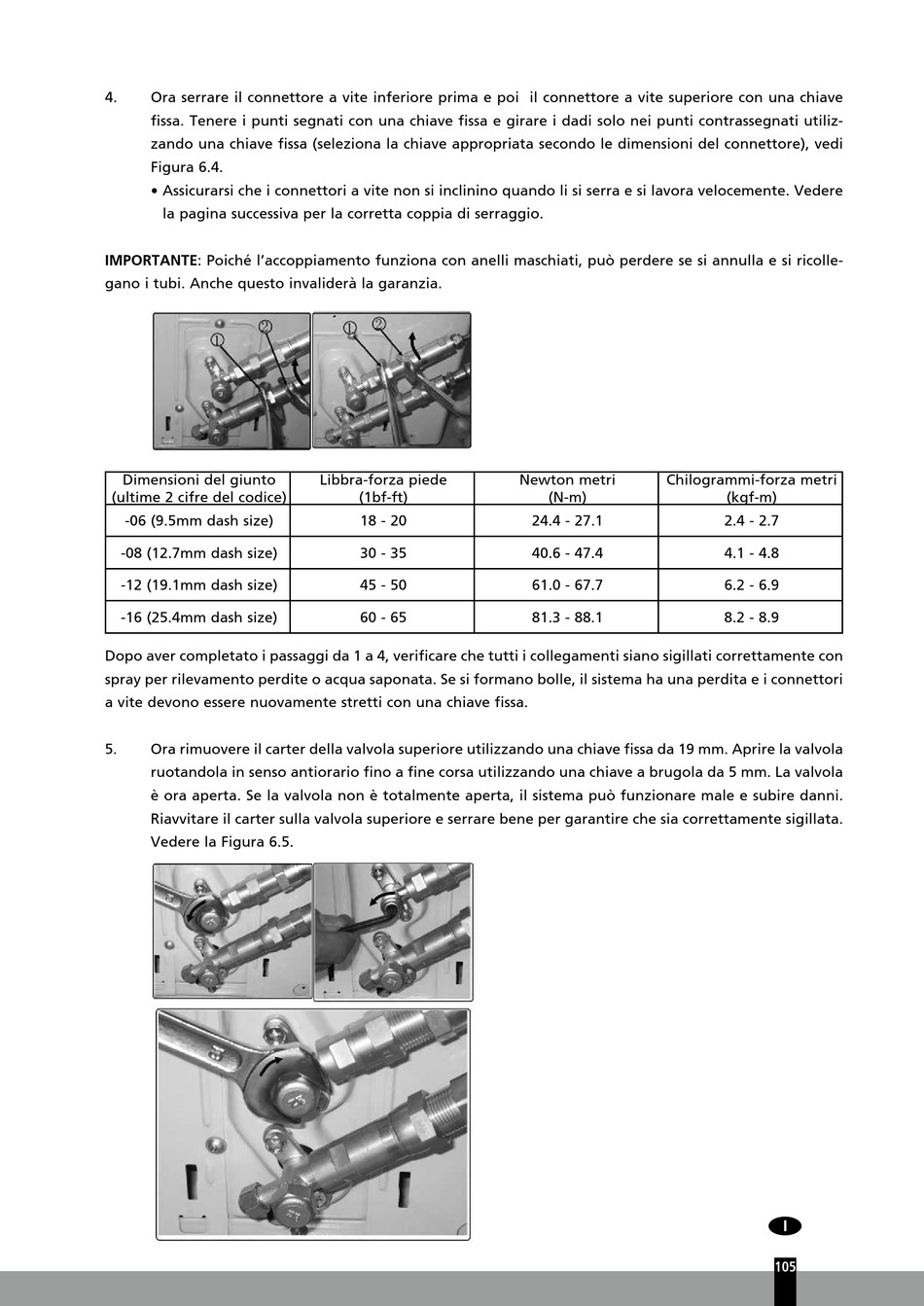 4. Ora serrare il connettore a vite inferiore prima e poi il connettore a vite superiore con una chiave fissa. Tenere i punti segnati con una chiave fissa e girare i dadi solo nei punti contrassegnati utilizzando una chiave fissa (seleziona la chiave appropriata secondo le dimensioni del connettore), vedi Figura 6.4.
• Assicurarsi che i connettori a vite non si inclinino quando li si serra e si lavora velocemente. Vedere la pagina successiva per la corretta coppia di serraggio.

IMPORTANTE: Poiché l'accoppiamento funziona con anelli maschiati, può perdere se si annulla e si ricollegano i tubi. Anche questo invaliderà la garanzia.

①
②
①
②

| Dimensioni del giunto (ultime 2 cifre del codice) | Libbra-forza piede (1bf-ft) | Newton metri (N-m) | Chilogrammi-forza metri (kgf-m) |
|---|---|---|---|
| -06 (9.5mm dash size) | 18 - 20 | 24.4 - 27.1 | 2.4 - 2.7 |
| -08 (12.7mm dash size) | 30 - 35 | 40.6 - 47.4 | 4.1 - 4.8 |
| -12 (19.1mm dash size) | 45 - 50 | 61.0 - 67.7 | 6.2 - 6.9 |
| -16 (25.4mm dash size) | 60 - 65 | 81.3 - 88.1 | 8.2 - 8.9 |

Dopo aver completato i passaggi da 1 a 4, verificare che tutti i collegamenti siano sigillati correttamente con spray per rilevamento perdite o acqua saponata. Se si formano bolle, il sistema ha una perdita e i connettori a vite devono essere nuovamente stretti con una chiave fissa.

5. Ora rimuovere il carter della valvola superiore utilizzando una chiave fissa da 19 mm. Aprire la valvola ruotandola in senso antiorario fino a fine corsa utilizzando una chiave a brugola da 5 mm. La valvola è ora aperta. Se la valvola non è totalmente aperta, il sistema può funzionare male e subire danni. Riavvitare il carter sulla valvola superiore e serrare bene per garantire che sia correttamente sigillata. Vedere la Figura 6.5.

I

105